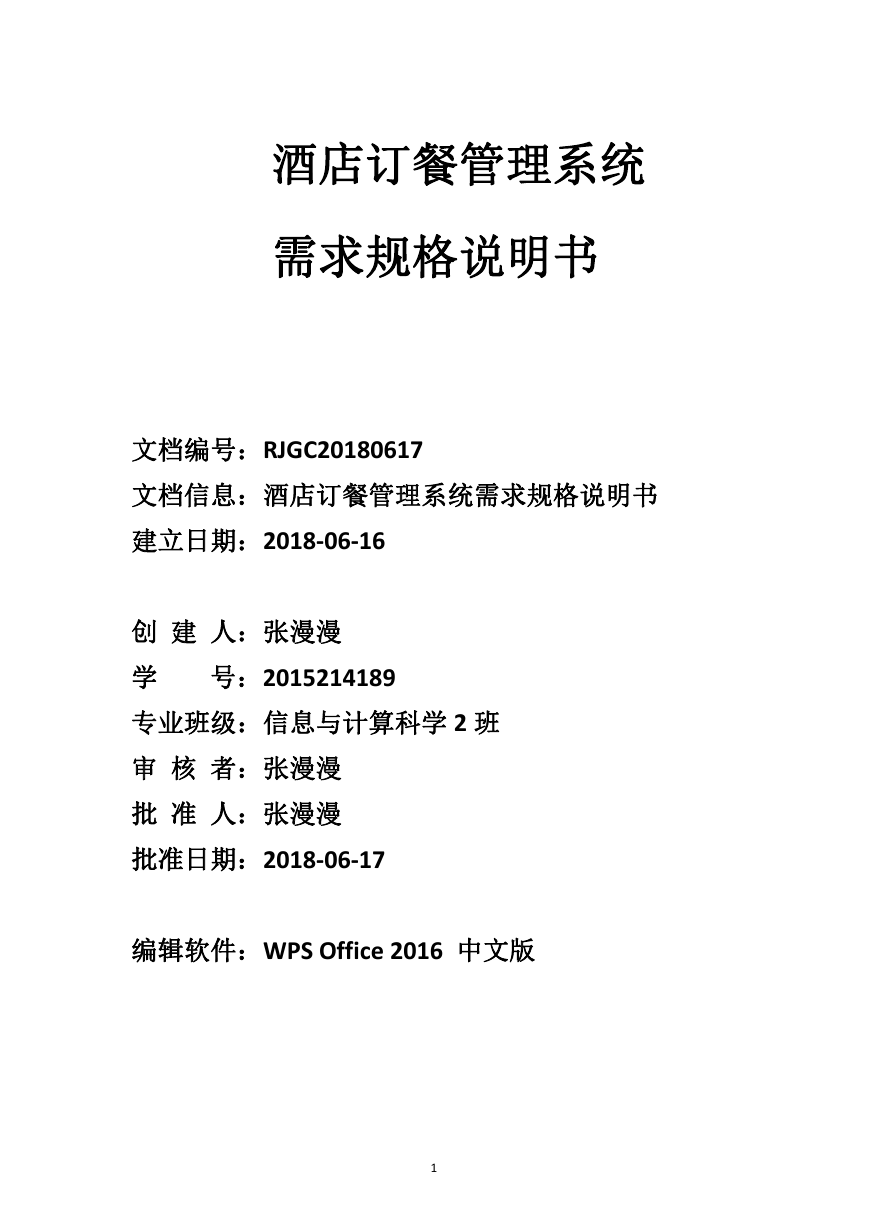 酒店订餐管理系统
需求规格说明书

文档编号：RJGC20180617
文档信息：酒店订餐管理系统需求规格说明书
建立日期：2018-06-16

创 建 人：张漫漫
学　　号：2015214189
专业班级：信息与计算科学 2 班
审 核 者：张漫漫
批 准 人：张漫漫
批准日期：2018-06-17

编辑软件：WPS Office 2016 中文版

1